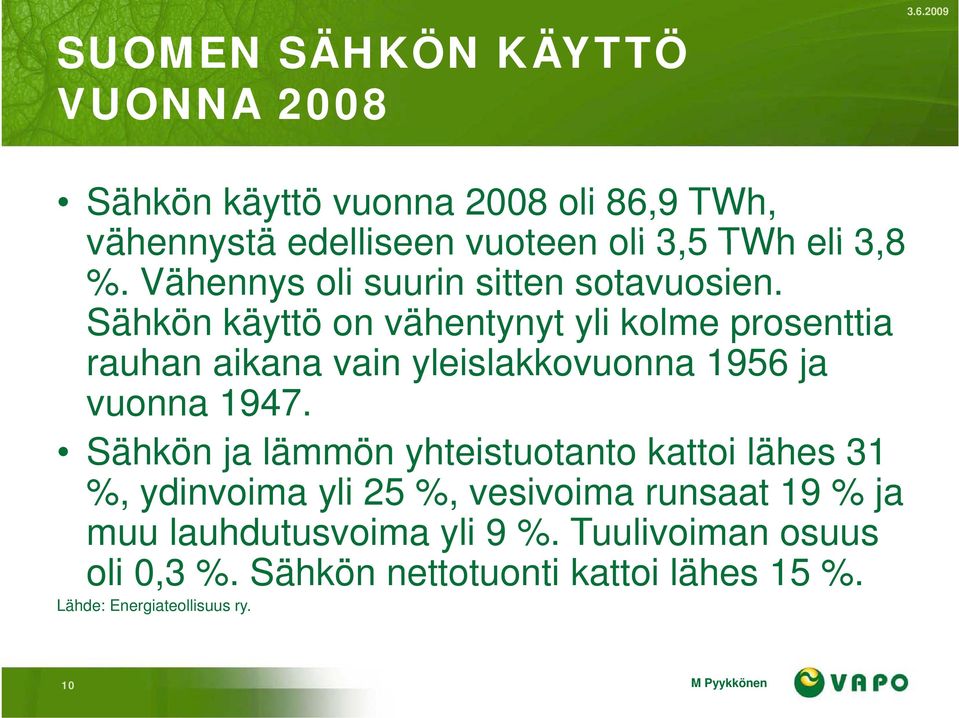 3.6.2009

SUOMEN SÄHKÖN KÄYTTÖ VUONNA 2008

• Sähkön käyttö vuonna 2008 oli 86,9 TWh, vähennystä edelliseen vuoteen oli 3,5 TWh eli 3,8 %. Vähennys oli suurin sitten sotavuosien. Sähkön käyttö on vähentynyt yli kolme prosenttia rauhan aikana vain yleislakkovuonna 1956 ja vuonna 1947.

• Sähkön ja lämmön yhteistuotanto kattoi lähes 31 %, ydinvoima yli 25 %, vesivoima runsaat 19 % ja muu lauhdutusvoima yli 9 %. Tuulivoiman osuus oli 0,3 %. Sähkön nettotuonti kattoi lähes 15 %.

Lähde: Energiateollisuus ry.

10

M Pyykkönen

VAPO